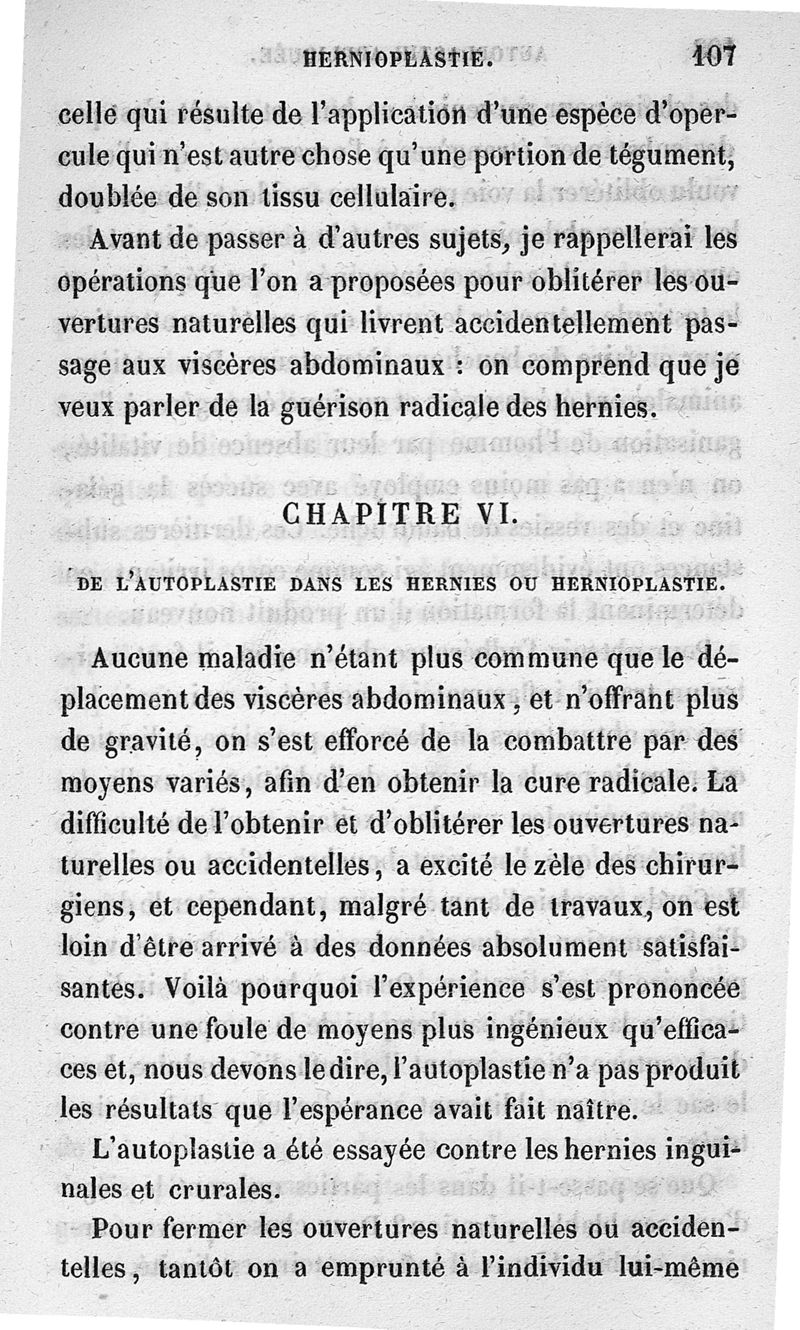 HERNIOPLASTIE. 107

celle qui résulte de l'application d'une espèce d'opercule qui n'est autre chose qu'une portion de tégument, doublée de son tissu cellulaire.

Avant de passer à d'autres sujets, je rappellerai les opérations que l'on a proposées pour oblitérer les ouvertures naturelles qui livrent accidentellement passage aux viscères abdominaux : on comprend que je veux parler de la guérison radicale des hernies.

CHAPITRE VI.

DE L'AUTOPLASTIE DANS LES HERNIES OU HERNIOPLASTIE.

Aucune maladie n'étant plus commune que le déplacement des viscères abdominaux, et n'offrant plus de gravité, on s'est efforcé de la combattre par des moyens variés, afin d'en obtenir la cure radicale. La difficulté de l'obtenir et d'oblitérer les ouvertures naturelles ou accidentelles, a excité le zèle des chirurgiens, et cependant, malgré tant de travaux, on est loin d'être arrivé à des données absolument satisfaisantes. Voilà pourquoi l'expérience s'est prononcée contre une foule de moyens plus ingénieux qu'efficaces et, nous devons le dire, l'autoplastie n'a pas produit les résultats que l'espérance avait fait naître.

L'autoplastie a été essayée contre les hernies inguinales et crurales.

Pour fermer les ouvertures naturelles ou accidentelles, tantôt on a emprunté à l'individu lui-même